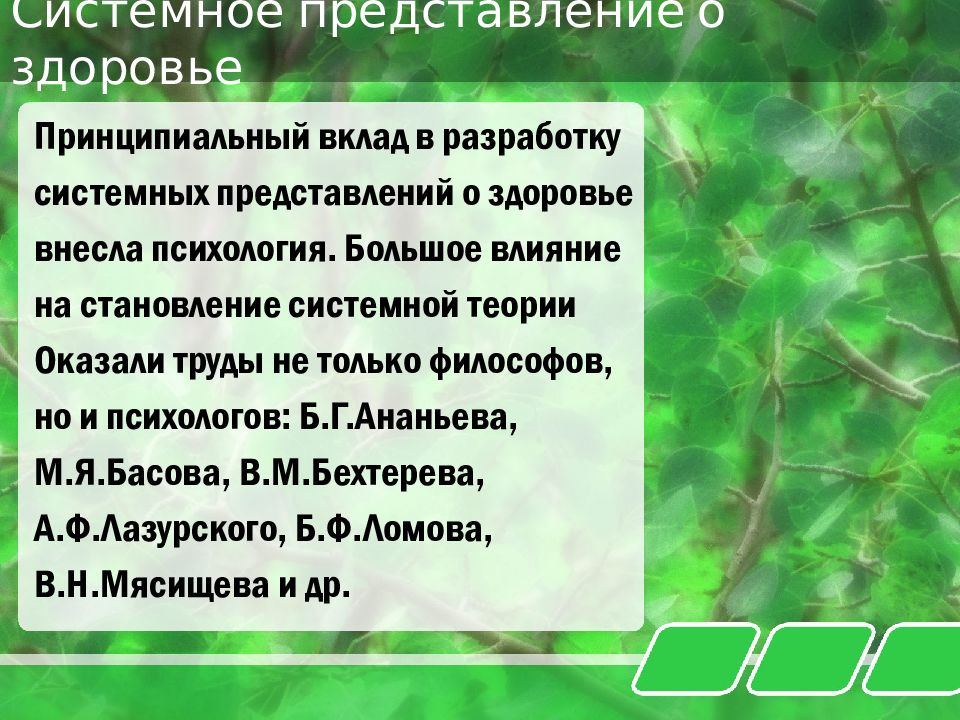 Системное представление о здоровье

Принципиальный вклад в разработку системных представлений о здоровье внесла психология. Большое влияние на становление системной теории Оказали труды не только философов, но и психологов: Б.Г.Ананьева, М.Я.Басова, В.М.Бехтерева, А.Ф.Лазурского, Б.Ф.Ломова, В.Н.Мясищева и др.